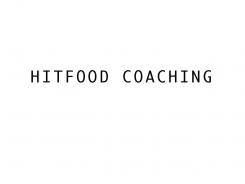 HITFOOD COACHING